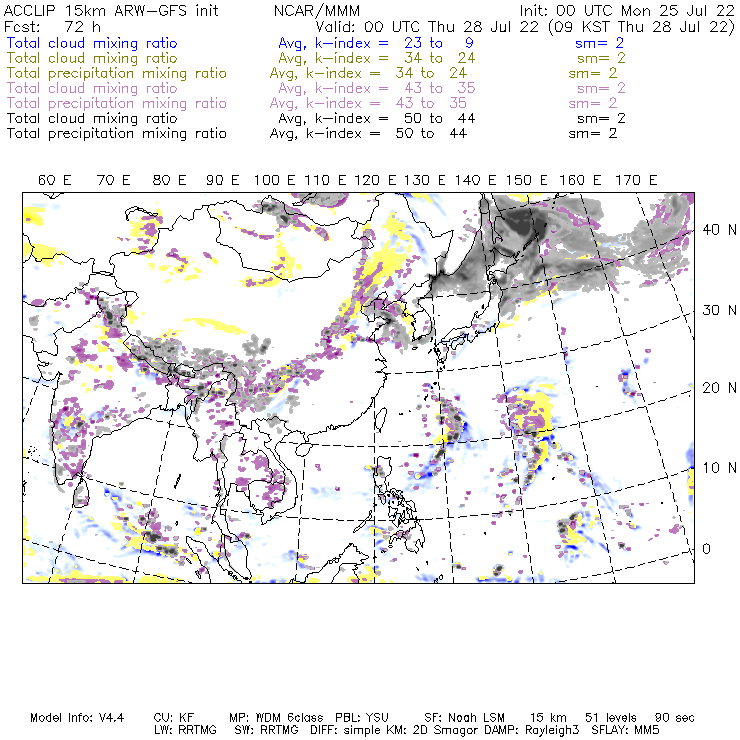 ACCLIP 15km ARW-GFS init NCAR/MMM Init: 00 UTC Mon 25 Jul 22
Fcst: 72 h Valid: 00 UTC Thu 28 Jul 22 (09 KST Thu 28 Jul 22)
Total cloud mixing ratio Avg, k-index = 23 to 9 sm= 2
Total cloud mixing ratio Avg, k-index = 34 to 24 sm= 2
Total precipitation mixing ratio Avg, k-index = 34 to 24 sm= 2
Total cloud mixing ratio Avg, k-index = 43 to 35 sm= 2
Total precipitation mixing ratio Avg, k-index = 43 to 35 sm= 2
Total cloud mixing ratio Avg, k-index = 50 to 44 sm= 2
Total precipitation mixing ratio Avg, k-index = 50 to 44 sm= 2

60 E 70 E 80 E 90 E 100 E 110 E 120 E 130 E 140 E 150 E 160 E 170 E

40 N
30 N
20 N
10 N
0

Model Info: V4.4 CU: KF MP: WDM 6class PBL: YSU SF: Noah LSM 15 km 51 levels 90 sec
LW: RRTMG SW: RRTMG DIFF: simple KM: 2D Smagor DAMP: Rayleigh3 SFLAY: MM5